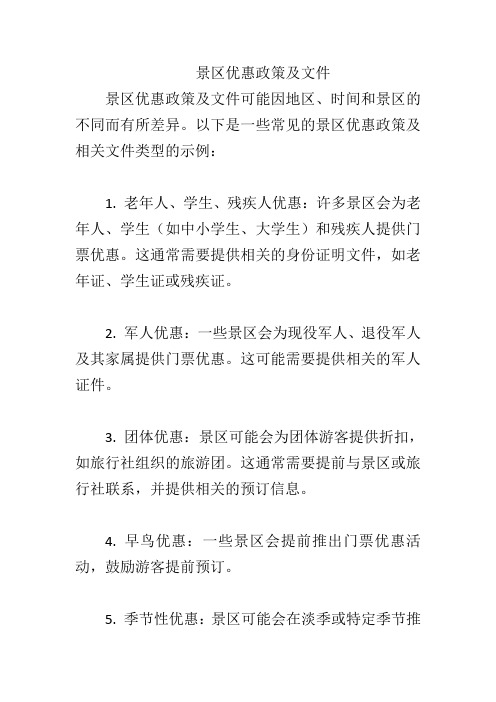 景区优惠政策及文件

景区优惠政策及文件可能因地区、时间和景区的不同而有所差异。以下是一些常见的景区优惠政策及相关文件类型的示例：

1. 老年人、学生、残疾人优惠：许多景区会为老年人、学生（如中小学生、大学生）和残疾人提供门票优惠。这通常需要提供相关的身份证明文件，如老年证、学生证或残疾证。

2. 军人优惠：一些景区会为现役军人、退役军人及其家属提供门票优惠。这可能需要提供相关的军人证件。

3. 团体优惠：景区可能会为团体游客提供折扣，如旅行社组织的旅游团。这通常需要提前与景区或旅行社联系，并提供相关的预订信息。

4. 早鸟优惠：一些景区会提前推出门票优惠活动，鼓励游客提前预订。

5. 季节性优惠：景区可能会在淡季或特定季节推